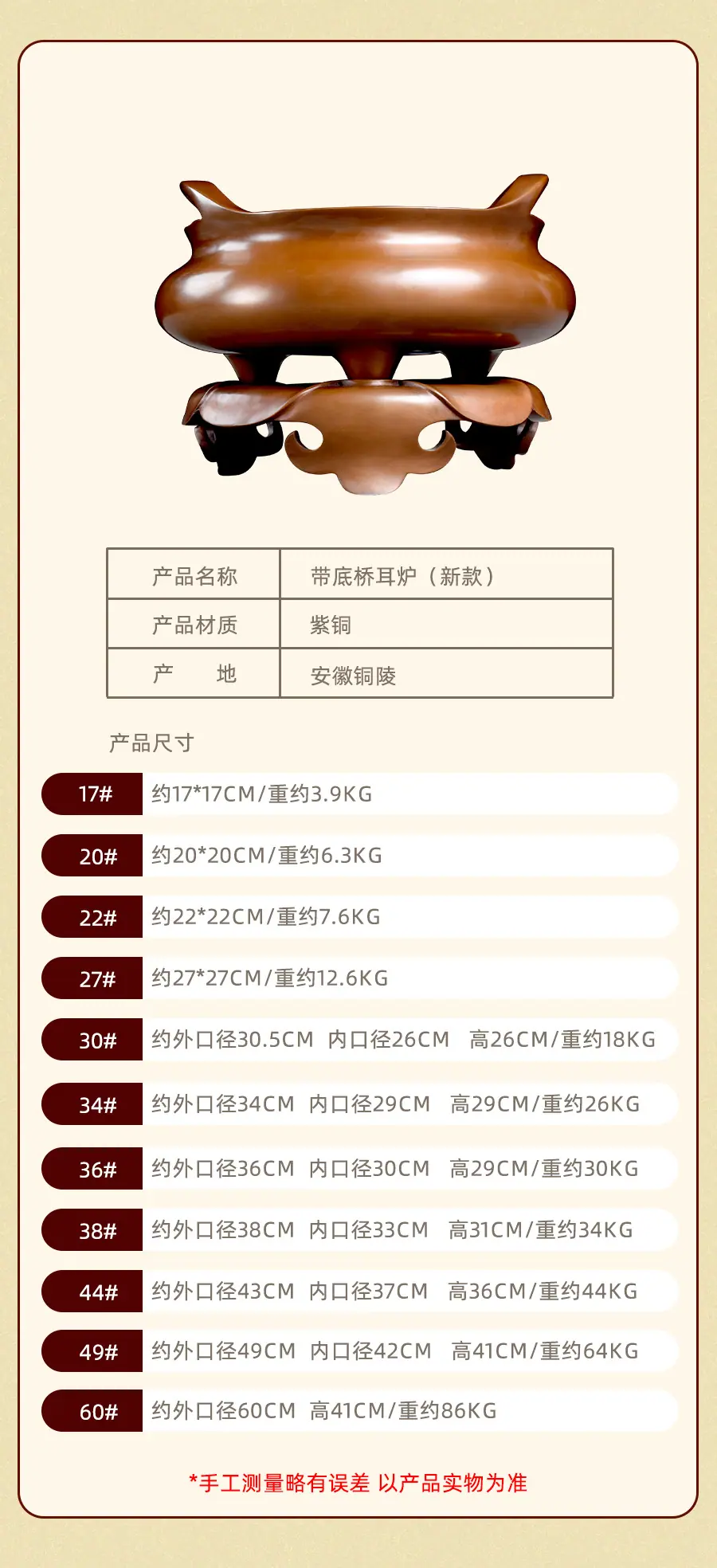 | 产品名称 | 带底桥耳炉（新款） |
|---|---|
| 产品材质 | 紫铜 |
| 产　　地 | 安徽铜陵 |

产品尺寸

17# 约17*17CM/重约3.9KG

20# 约20*20CM/重约6.3KG

22# 约22*22CM/重约7.6KG

27# 约27*27CM/重约12.6KG

30# 约外口径30.5CM 内口径26CM 高26CM/重约18KG

34# 约外口径34CM 内口径29CM 高29CM/重约26KG

36# 约外口径36CM 内口径30CM 高29CM/重约30KG

38# 约外口径38CM 内口径33CM 高31CM/重约34KG

44# 约外口径43CM 内口径37CM 高36CM/重约44KG

49# 约外口径49CM 内口径42CM 高41CM/重约64KG

60# 约外口径60CM 高41CM/重约86KG

*手工测量略有误差 以产品实物为准